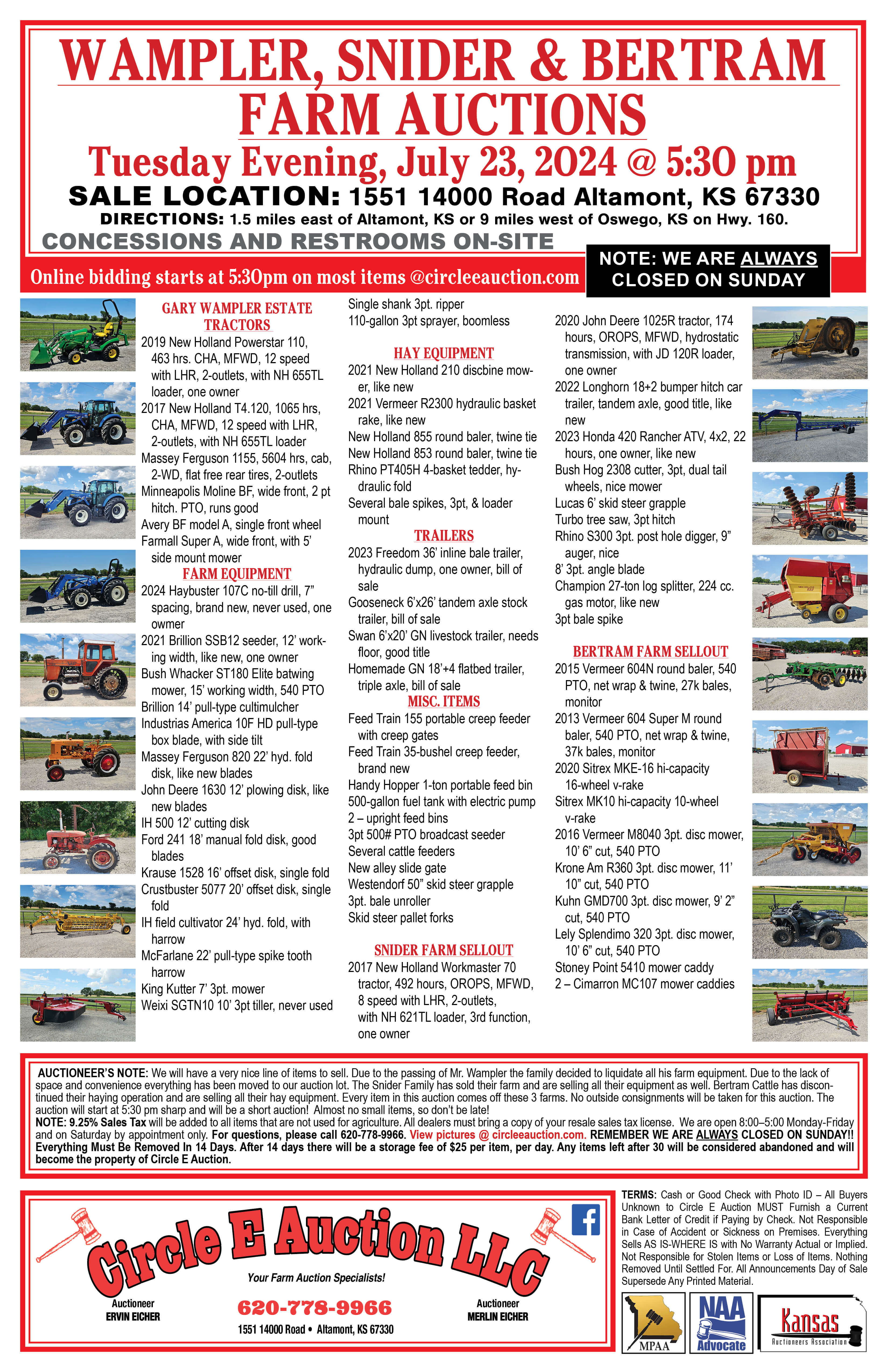 WAMPLER, SNIDER & BERTRAM FARM AUCTIONS

Tuesday Evening, July 23, 2024 @ 5:30 pm

SALE LOCATION: 1551 14000 Road Altamont, KS 67330

DIRECTIONS: 1.5 miles east of Altamont, KS or 9 miles west of Oswego, KS on Hwy. 160.

CONCESSIONS AND RESTROOMS ON-SITE

Online bidding starts at 5:30pm on most items @circleeauction.com

NOTE: WE ARE ALWAYS CLOSED ON SUNDAY

GARY WAMPLER ESTATE
TRACTORS
2019 New Holland Powerstar 110, 463 hrs. CHA, MFWD, 12 speed with LHR, 2-outlets, with NH 655TL loader, one owner
2017 New Holland T4.120, 1065 hrs, CHA, MFWD, 12 speed with LHR, 2-outlets, with NH 655TL loader
Massey Ferguson 1155, 5604 hrs, cab, 2-WD, flat free rear tires, 2-outlets
Minneapolis Moline BF, wide front, 2 pt hitch. PTO, runs good
Avery BF model A, single front wheel
Farmall Super A, wide front, with 5' side mount mower
FARM EQUIPMENT
2024 Haybuster 107C no-till drill, 7" spacing, brand new, never used, one owmer
2021 Brillion SSB12 seeder, 12' working width, like new, one owner
Bush Whacker ST180 Elite batwing mower, 15' working width, 540 PTO
Brillion 14' pull-type cultimulcher
Industrias America 10F HD pull-type box blade, with side tilt
Massey Ferguson 820 22' hyd. fold disk, like new blades
John Deere 1630 12' plowing disk, like new blades
IH 500 12' cutting disk
Ford 241 18' manual fold disk, good blades
Krause 1528 16' offset disk, single fold
Crustbuster 5077 20' offset disk, single fold
IH field cultivator 24' hyd. fold, with harrow
McFarlane 22' pull-type spike tooth harrow
King Kutter 7' 3pt. mower
Weixi SGTN10 10' 3pt tiller, never used

Single shank 3pt. ripper
110-gallon 3pt sprayer, boomless
HAY EQUIPMENT
2021 New Holland 210 discbine mower, like new
2021 Vermeer R2300 hydraulic basket rake, like new
New Holland 855 round baler, twine tie
New Holland 853 round baler, twine tie
Rhino PT405H 4-basket tedder, hydraulic fold
Several bale spikes, 3pt, & loader mount
TRAILERS
2023 Freedom 36' inline bale trailer, hydraulic dump, one owner, bill of sale
Gooseneck 6'x26' tandem axle stock trailer, bill of sale
Swan 6'x20' GN livestock trailer, needs floor, good title
Homemade GN 18'+4 flatbed trailer, triple axle, bill of sale
MISC. ITEMS
Feed Train 155 portable creep feeder with creep gates
Feed Train 35-bushel creep feeder, brand new
Handy Hopper 1-ton portable feed bin
500-gallon fuel tank with electric pump
2 – upright feed bins
3pt 500# PTO broadcast seeder
Several cattle feeders
New alley slide gate
Westendorf 50" skid steer grapple
3pt. bale unroller
Skid steer pallet forks
SNIDER FARM SELLOUT
2017 New Holland Workmaster 70 tractor, 492 hours, OROPS, MFWD, 8 speed with LHR, 2-outlets, with NH 621TL loader, 3rd function, one owner

2020 John Deere 1025R tractor, 174 hours, OROPS, MFWD, hydrostatic transmission, with JD 120R loader, one owner
2022 Longhorn 18+2 bumper hitch car trailer, tandem axle, good title, like new
2023 Honda 420 Rancher ATV, 4x2, 22 hours, one owner, like new
Bush Hog 2308 cutter, 3pt, dual tail wheels, nice mower
Lucas 6' skid steer grapple
Turbo tree saw, 3pt hitch
Rhino S300 3pt. post hole digger, 9" auger, nice
8' 3pt. angle blade
Champion 27-ton log splitter, 224 cc. gas motor, like new
3pt bale spike
BERTRAM FARM SELLOUT
2015 Vermeer 604N round baler, 540 PTO, net wrap & twine, 27k bales, monitor
2013 Vermeer 604 Super M round baler, 540 PTO, net wrap & twine, 37k bales, monitor
2020 Sitrex MKE-16 hi-capacity 16-wheel v-rake
Sitrex MK10 hi-capacity 10-wheel v-rake
2016 Vermeer M8040 3pt. disc mower, 10' 6" cut, 540 PTO
Krone Am R360 3pt. disc mower, 11' 10" cut, 540 PTO
Kuhn GMD700 3pt. disc mower, 9' 2" cut, 540 PTO
Lely Splendimo 320 3pt. disc mower, 10' 6" cut, 540 PTO
Stoney Point 5410 mower caddy
2 – Cimarron MC107 mower caddies

AUCTIONEER'S NOTE: We will have a very nice line of items to sell. Due to the passing of Mr. Wampler the family decided to liquidate all his farm equipment. Due to the lack of space and convenience everything has been moved to our auction lot. The Snider Family has sold their farm and are selling all their equipment as well. Bertram Cattle has discontinued their haying operation and are selling all their hay equipment. Every item in this auction comes off these 3 farms. No outside consignments will be taken for this auction. The auction will start at 5:30 pm sharp and will be a short auction! Almost no small items, so don't be late!
NOTE: 9.25% Sales Tax will be added to all items that are not used for agriculture. All dealers must bring a copy of your resale sales tax license. We are open 8:00–5:00 Monday-Friday and on Saturday by appointment only. For questions, please call 620-778-9966. View pictures @ circleeauction.com. REMEMBER WE ARE ALWAYS CLOSED ON SUNDAY!! Everything Must Be Removed In 14 Days. After 14 days there will be a storage fee of $25 per item, per day. Any items left after 30 will be considered abandoned and will become the property of Circle E Auction.

Circle E Auction LLC
Your Farm Auction Specialists!
Auctioneer
ERVIN EICHER
620-778-9966
1551 14000 Road • Altamont, KS 67330
Auctioneer
MERLIN EICHER

TERMS: Cash or Good Check with Photo ID – All Buyers Unknown to Circle E Auction MUST Furnish a Current Bank Letter of Credit if Paying by Check. Not Responsible in Case of Accident or Sickness on Premises. Everything Sells AS IS-WHERE IS with No Warranty Actual or Implied. Not Responsible for Stolen Items or Loss of Items. Nothing Removed Until Settled For. All Announcements Day of Sale Supersede Any Printed Material.

MPAA
NAA Advocate
Kansas Auctioneers Association